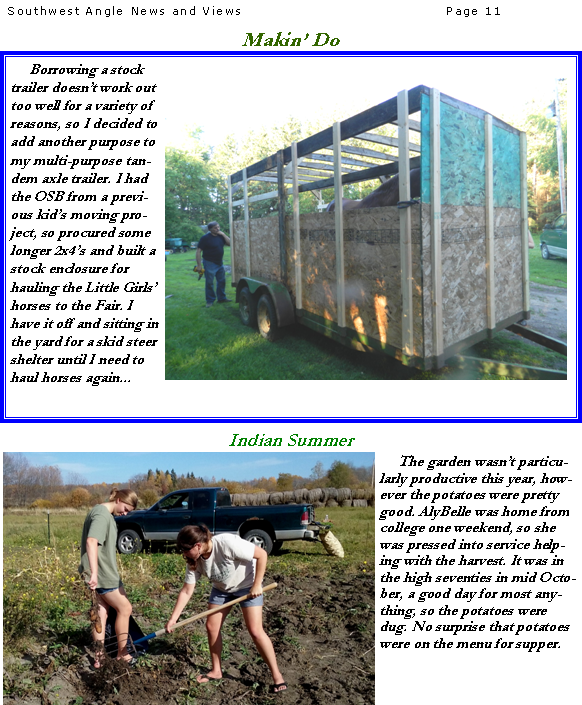 Southwest Angle News and Views Page 11

Makin' Do

Borrowing a stock trailer doesn't work out too well for a variety of reasons, so I decided to add another purpose to my multi-purpose tandem axle trailer. I had the OSB from a previous kid's moving project, so procured some longer 2x4's and built a stock enclosure for hauling the Little Girls' horses to the Fair. I have it off and sitting in the yard for a skid steer shelter until I need to haul horses again...

Indian Summer

The garden wasn't particularly productive this year, however the potatoes were pretty good. AlyBelle was home from college one weekend, so she was pressed into service helping with the harvest. It was in the high seventies in mid October, a good day for most anything, so the potatoes were dug. No surprise that potatoes were on the menu for supper.